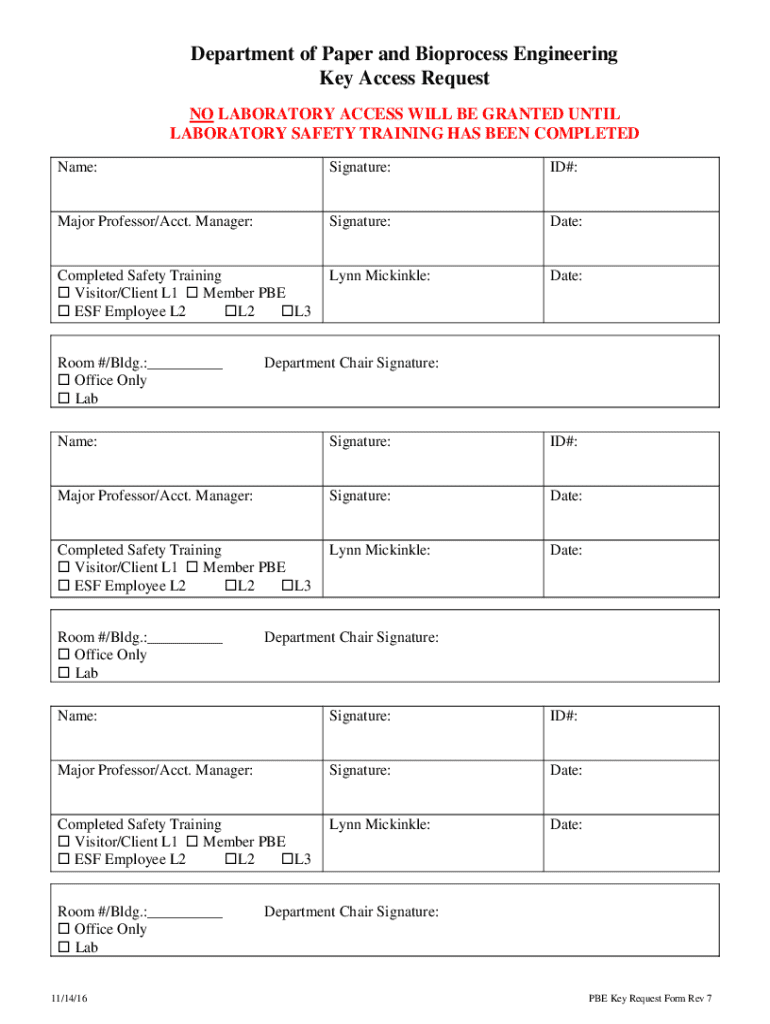 Department of Paper and Bioprocess Engineering
Key Access Request

NO LABORATORY ACCESS WILL BE GRANTED UNTIL LABORATORY SAFETY TRAINING HAS BEEN COMPLETED

| Name: | Signature: | ID#: |
|---|---|---|
| Major Professor/Acct. Manager: | Signature: | Date: |
| Completed Safety Training ☐ Visitor/Client L1 ☐ Member PBE ☐ ESF Employee L2 ☐L2 ☐L3 | Lynn Mickinkle: | Date: |

Room #/Bldg.:__________ Department Chair Signature:
☐ Office Only
☐ Lab

| Name: | Signature: | ID#: |
|---|---|---|
| Major Professor/Acct. Manager: | Signature: | Date: |
| Completed Safety Training ☐ Visitor/Client L1 ☐ Member PBE ☐ ESF Employee L2 ☐L2 ☐L3 | Lynn Mickinkle: | Date: |

Room #/Bldg.:__________ Department Chair Signature:
☐ Office Only
☐ Lab

| Name: | Signature: | ID#: |
|---|---|---|
| Major Professor/Acct. Manager: | Signature: | Date: |
| Completed Safety Training ☐ Visitor/Client L1 ☐ Member PBE ☐ ESF Employee L2 ☐L2 ☐L3 | Lynn Mickinkle: | Date: |

Room #/Bldg.:__________ Department Chair Signature:
☐ Office Only
☐ Lab

11/14/16 PBE Key Request Form Rev 7